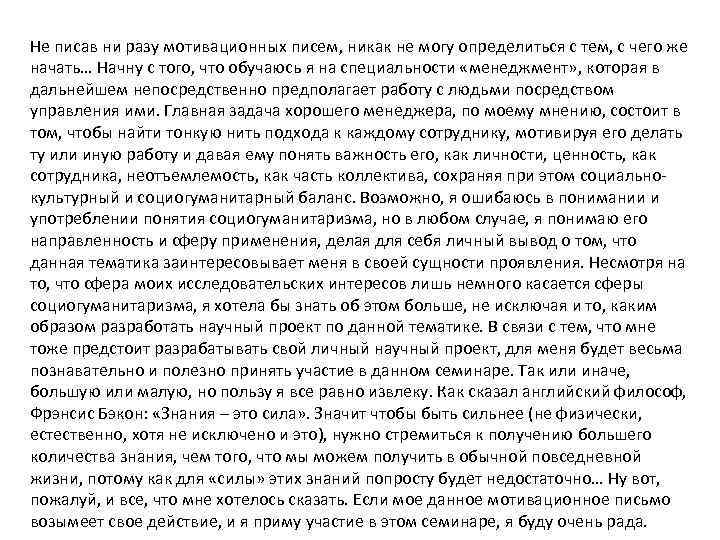 Не писав ни разу мотивационных писем, никак не могу определиться с тем, с чего же начать… Начну с того, что обучаюсь я на специальности «менеджмент», которая в дальнейшем непосредственно предполагает работу с людьми посредством управления ими. Главная задача хорошего менеджера, по моему мнению, состоит в том, чтобы найти тонкую нить подхода к каждому сотруднику, мотивируя его делать ту или иную работу и давая ему понять важность его, как личности, ценность, как сотрудника, неотъемлемость, как часть коллектива, сохраняя при этом социально-культурный и социогуманитарный баланс. Возможно, я ошибаюсь в понимании и употреблении понятия социогуманитаризма, но в любом случае, я понимаю его направленность и сферу применения, делая для себя личный вывод о том, что данная тематика заинтересовывает меня в своей сущности проявления. Несмотря на то, что сфера моих исследовательских интересов лишь немного касается сферы социогуманитаризма, я хотела бы знать об этом больше, не исключая и то, каким образом разработать научный проект по данной тематике. В связи с тем, что мне тоже предстоит разрабатывать свой личный научный проект, для меня будет весьма познавательно и полезно принять участие в данном семинаре. Так или иначе, большую или малую, но пользу я все равно извлеку. Как сказал английский философ, Фрэнсис Бэкон: «Знания – это сила». Значит чтобы быть сильнее (не физически, естественно, хотя не исключено и это), нужно стремиться к получению большего количества знания, чем того, что мы можем получить в обычной повседневной жизни, потому как для «силы» этих знаний попросту будет недостаточно… Ну вот, пожалуй, и все, что мне хотелось сказать. Если мое данное мотивационное письмо возымеет свое действие, и я приму участие в этом семинаре, я буду очень рада.